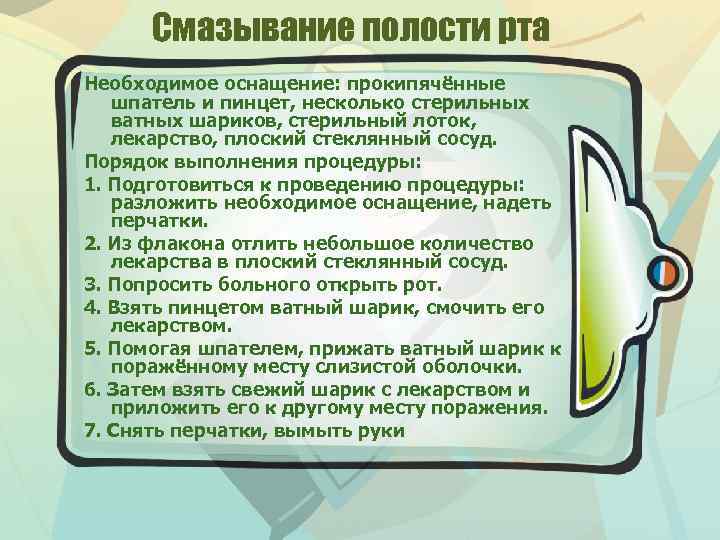 Смазывание полости рта

Необходимое оснащение: прокипячённые шпатель и пинцет, несколько стерильных ватных шариков, стерильный лоток, лекарство, плоский стеклянный сосуд.

Порядок выполнения процедуры:

1. Подготовиться к проведению процедуры: разложить необходимое оснащение, надеть перчатки.

2. Из флакона отлить небольшое количество лекарства в плоский стеклянный сосуд.

3. Попросить больного открыть рот.

4. Взять пинцетом ватный шарик, смочить его лекарством.

5. Помогая шпателем, прижать ватный шарик к поражённому месту слизистой оболочки.

6. Затем взять свежий шарик с лекарством и приложить его к другому месту поражения.

7. Снять перчатки, вымыть руки